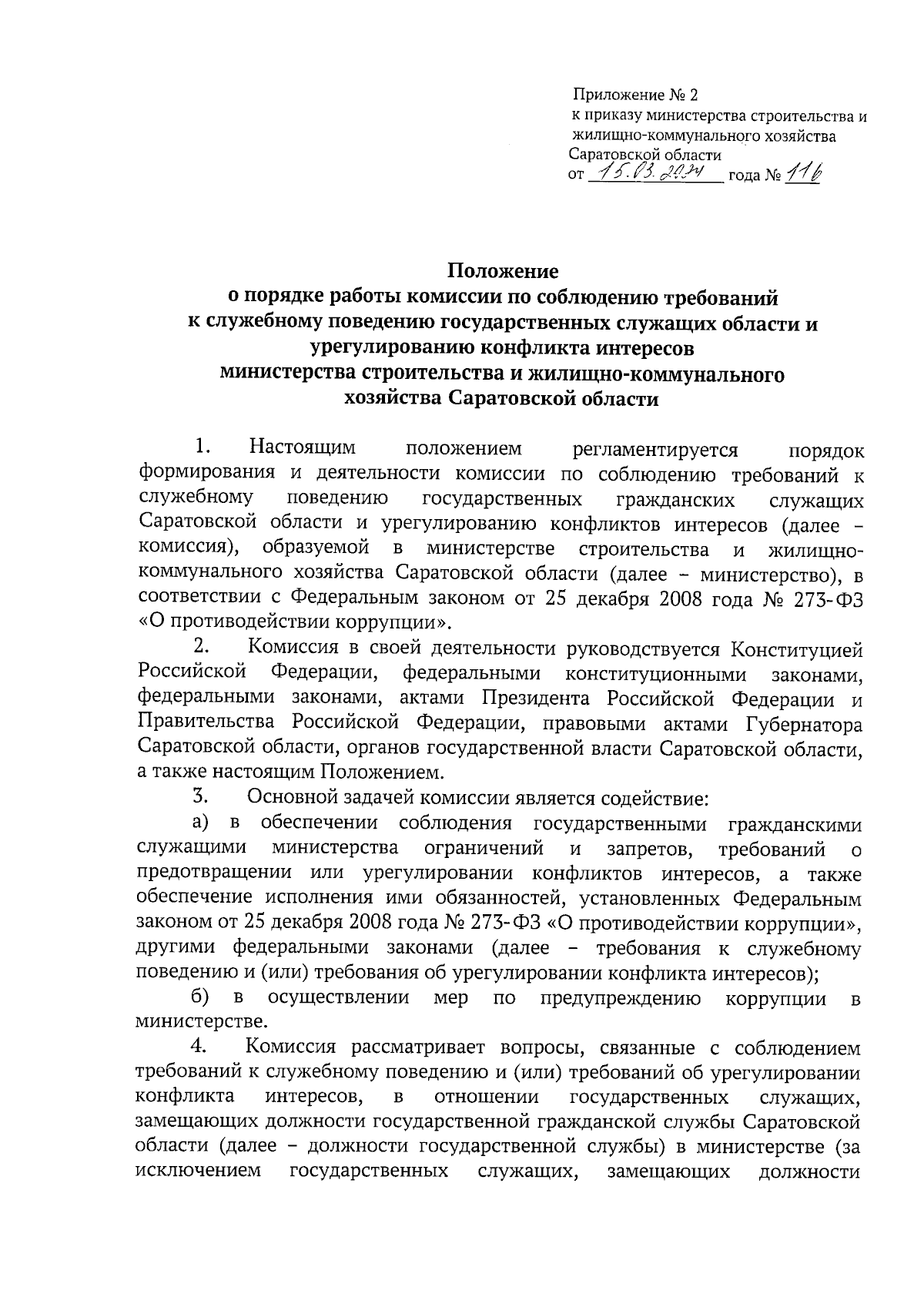 Приложение № 2
к приказу министерства строительства и жилищно-коммунального хозяйства Саратовской области
от 15.03.2024 года № 116

Положение
о порядке работы комиссии по соблюдению требований к служебному поведению государственных служащих области и урегулированию конфликта интересов министерства строительства и жилищно-коммунального хозяйства Саратовской области

1. Настоящим положением регламентируется порядок формирования и деятельности комиссии по соблюдению требований к служебному поведению государственных гражданских служащих Саратовской области и урегулированию конфликтов интересов (далее – комиссия), образуемой в министерстве строительства и жилищно-коммунального хозяйства Саратовской области (далее – министерство), в соответствии с Федеральным законом от 25 декабря 2008 года № 273-ФЗ «О противодействии коррупции».

2. Комиссия в своей деятельности руководствуется Конституцией Российской Федерации, федеральными конституционными законами, федеральными законами, актами Президента Российской Федерации и Правительства Российской Федерации, правовыми актами Губернатора Саратовской области, органов государственной власти Саратовской области, а также настоящим Положением.

3. Основной задачей комиссии является содействие:

а) в обеспечении соблюдения государственными гражданскими служащими министерства ограничений и запретов, требований о предотвращении или урегулировании конфликтов интересов, а также обеспечение исполнения ими обязанностей, установленных Федеральным законом от 25 декабря 2008 года № 273-ФЗ «О противодействии коррупции», другими федеральными законами (далее – требования к служебному поведению и (или) требования об урегулировании конфликта интересов);

б) в осуществлении мер по предупреждению коррупции в министерстве.

4. Комиссия рассматривает вопросы, связанные с соблюдением требований к служебному поведению и (или) требований об урегулировании конфликта интересов, в отношении государственных служащих, замещающих должности государственной гражданской службы Саратовской области (далее – должности государственной службы) в министерстве (за исключением государственных служащих, замещающих должности